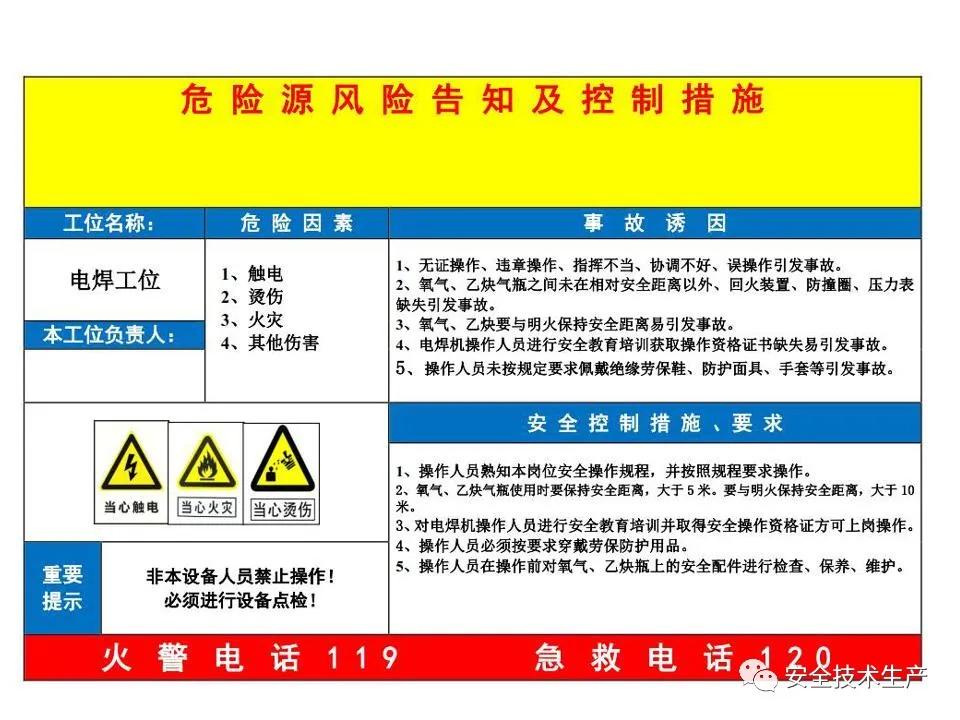 危险源风险告知及控制措施

工位名称：

电焊工位

本工位负责人：

危险因素

1、触电
2、烫伤
3、火灾
4、其他伤害

事故诱因

1、无证操作、违章操作、指挥不当、协调不好、误操作引发事故。
2、氧气、乙炔气瓶之间未在相对安全距离以外、回火装置、防撞圈、压力表缺失引发事故。
3、氧气、乙炔要与明火保持安全距离易引发事故。
4、电焊机操作人员进行安全教育培训获取操作资格证书缺失易引发事故。
5、操作人员未按规定要求佩戴绝缘劳保鞋、防护面具、手套等引发事故。

当心触电　当心火灾　当心烫伤

安全控制措施、要求

1、操作人员熟知本岗位安全操作规程，并按照规程要求操作。
2、氧气、乙炔气瓶使用时要保持安全距离，大于5米。要与明火保持安全距离，大于10米。
3、对电焊机操作人员进行安全教育培训并取得安全操作资格证方可上岗操作。
4、操作人员必须按要求穿戴劳保防护用品。
5、操作人员在操作前对氧气、乙炔瓶上的安全配件进行检查、保养、维护。

重要提示

非本设备人员禁止操作！
必须进行设备点检！

火警电话119　急救电话120

安全技术生产